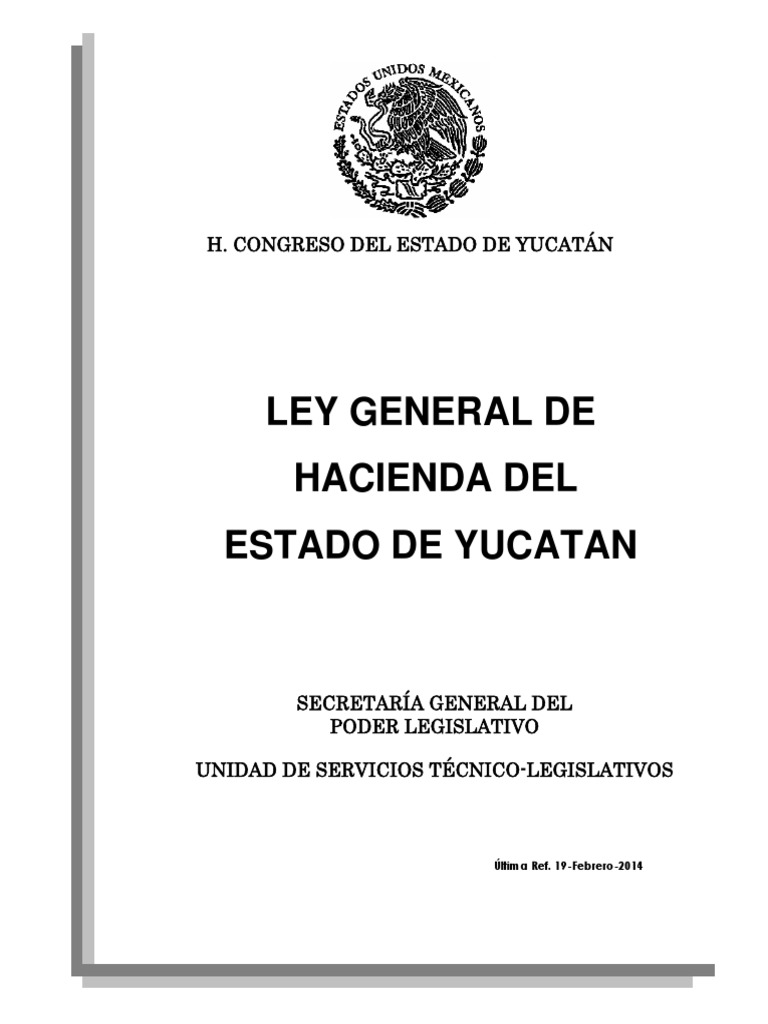 ESTADOS UNIDOS MEXICANOS

H. CONGRESO DEL ESTADO DE YUCATÁN

LEY GENERAL DE HACIENDA DEL ESTADO DE YUCATAN

SECRETARÍA GENERAL DEL PODER LEGISLATIVO

UNIDAD DE SERVICIOS TÉCNICO-LEGISLATIVOS

Última Ref. 19-Febrero-2014